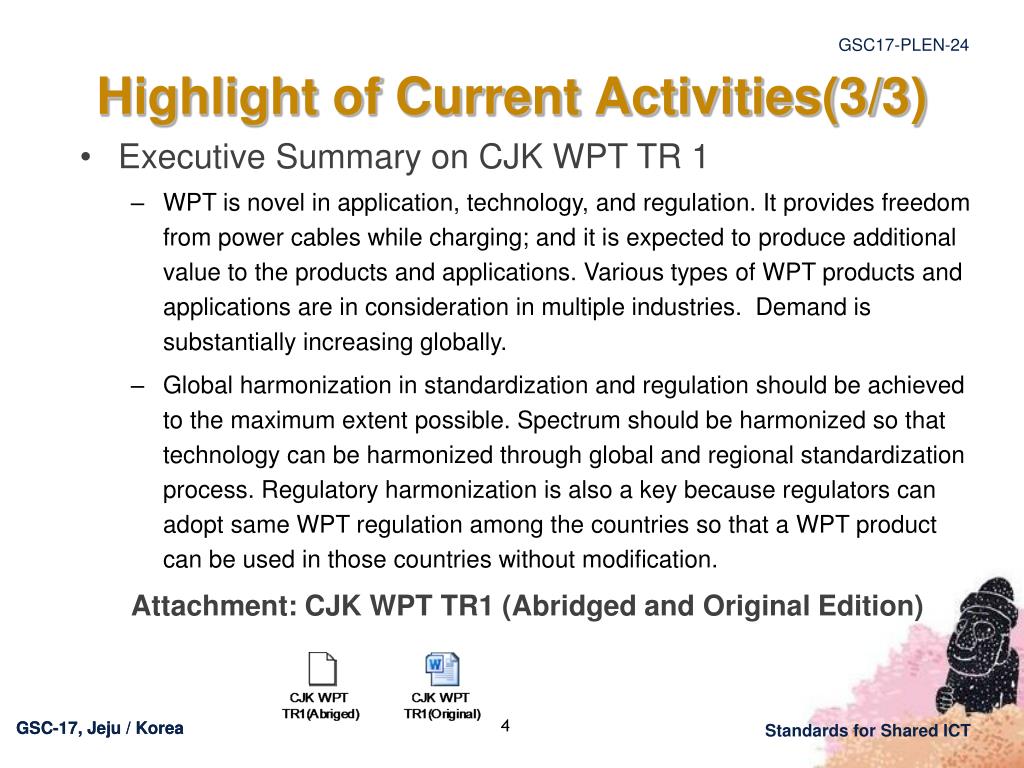 GSC17-PLEN-24

Highlight of Current Activities(3/3)

• Executive Summary on CJK WPT TR 1

– WPT is novel in application, technology, and regulation. It provides freedom from power cables while charging; and it is expected to produce additional value to the products and applications. Various types of WPT products and applications are in consideration in multiple industries. Demand is substantially increasing globally.

– Global harmonization in standardization and regulation should be achieved to the maximum extent possible. Spectrum should be harmonized so that technology can be harmonized through global and regional standardization process. Regulatory harmonization is also a key because regulators can adopt same WPT regulation among the countries so that a WPT product can be used in those countries without modification.

Attachment: CJK WPT TR1 (Abridged and Original Edition)

CJK WPT TR1(Abriged)

CJK WPT TR1(Original)

GSC-17, Jeju / Korea

4

Standards for Shared ICT